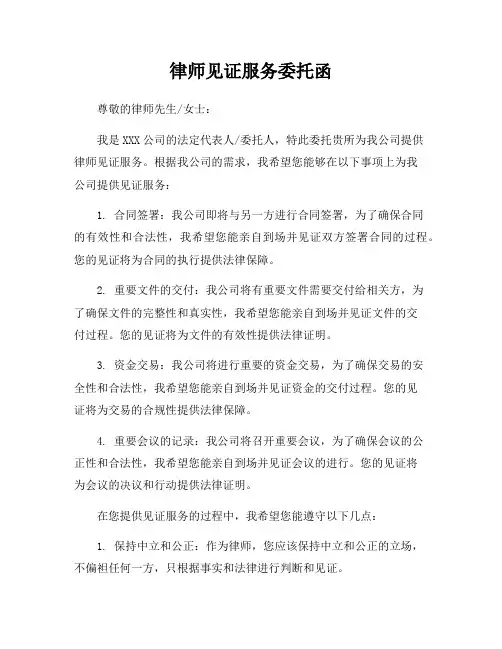 律师见证服务委托函

尊敬的律师先生/女士：

我是 XXX 公司的法定代表人/委托人，特此委托贵所为我公司提供律师见证服务。根据我公司的需求，我希望您能够在以下事项上为我公司提供见证服务：

1. 合同签署：我公司即将与另一方进行合同签署，为了确保合同的有效性和合法性，我希望您能亲自到场并见证双方签署合同的过程。您的见证将为合同的执行提供法律保障。

2. 重要文件的交付：我公司将有重要文件需要交付给相关方，为了确保文件的完整性和真实性，我希望您能亲自到场并见证文件的交付过程。您的见证将为文件的有效性提供法律证明。

3. 资金交易：我公司将进行重要的资金交易，为了确保交易的安全性和合法性，我希望您能亲自到场并见证资金的交付过程。您的见证将为交易的合规性提供法律保障。

4. 重要会议的记录：我公司将召开重要会议，为了确保会议的公正性和合法性，我希望您能亲自到场并见证会议的进行。您的见证将为会议的决议和行动提供法律证明。

在您提供见证服务的过程中，我希望您能遵守以下几点：

1. 保持中立和公正：作为律师，您应该保持中立和公正的立场，不偏袒任何一方，只根据事实和法律进行判断和见证。